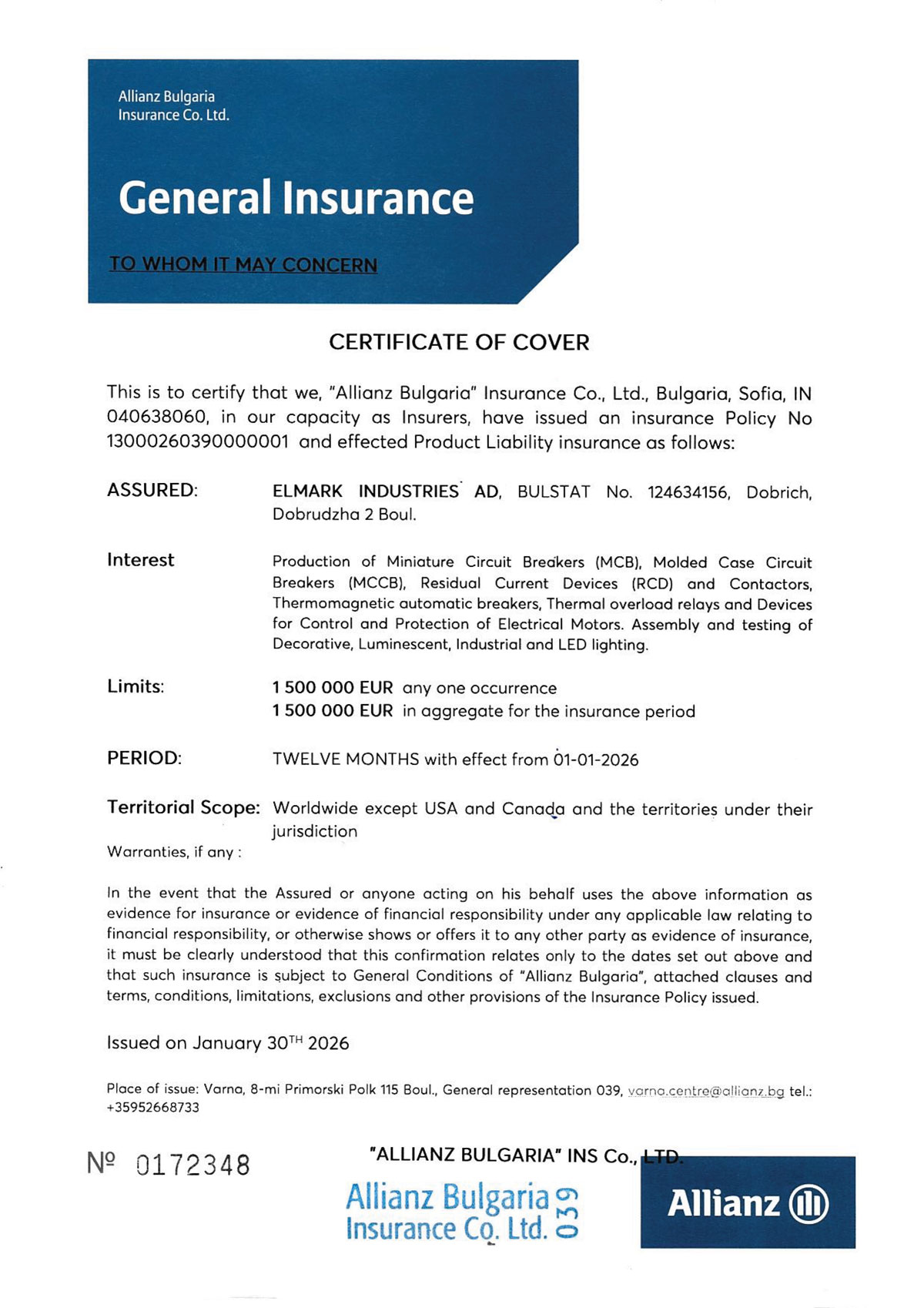 Allianz Bulgaria
Insurance Co. Ltd.

General Insurance

TO WHOM IT MAY CONCERN

CERTIFICATE OF COVER

This is to certify that we, "Allianz Bulgaria" Insurance Co., Ltd., Bulgaria, Sofia, IN 040638060, in our capacity as Insurers, have issued an insurance Policy No 13000260390000001 and effected Product Liability insurance as follows:

ASSURED: ELMARK INDUSTRIES AD, BULSTAT No. 124634156, Dobrich, Dobrudzha 2 Boul.

Interest Production of Miniature Circuit Breakers (MCB), Molded Case Circuit Breakers (MCCB), Residual Current Devices (RCD) and Contactors, Thermomagnetic automatic breakers, Thermal overload relays and Devices for Control and Protection of Electrical Motors. Assembly and testing of Decorative, Luminescent, Industrial and LED lighting.

Limits: 1 500 000 EUR any one occurrence
1 500 000 EUR in aggregate for the insurance period

PERIOD: TWELVE MONTHS with effect from 01-01-2026

Territorial Scope: Worldwide except USA and Canada and the territories under their jurisdiction

Warranties, if any :

In the event that the Assured or anyone acting on his behalf uses the above information as evidence for insurance or evidence of financial responsibility under any applicable law relating to financial responsibility, or otherwise shows or offers it to any other party as evidence of insurance, it must be clearly understood that this confirmation relates only to the dates set out above and that such insurance is subject to General Conditions of "Allianz Bulgaria", attached clauses and terms, conditions, limitations, exclusions and other provisions of the Insurance Policy issued.

Issued on January 30$^{TH}$ 2026

Place of issue: Varna, 8-mi Primorski Polk 115 Boul., General representation 039, varna.centre@allianz.bg tel.: +35952668733

№ 0172348

"ALLIANZ BULGARIA" INS Co., LTD.

Allianz Bulgaria
Insurance Co. Ltd. 039

Allianz